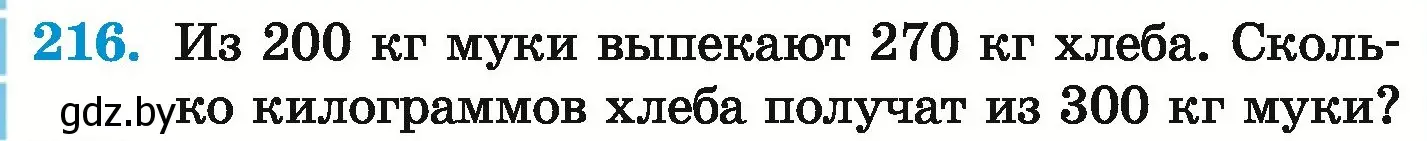 216. Из 200 кг муки выпекают 270 кг хлеба. Сколько килограммов хлеба получат из 300 кг муки?

gdz.by